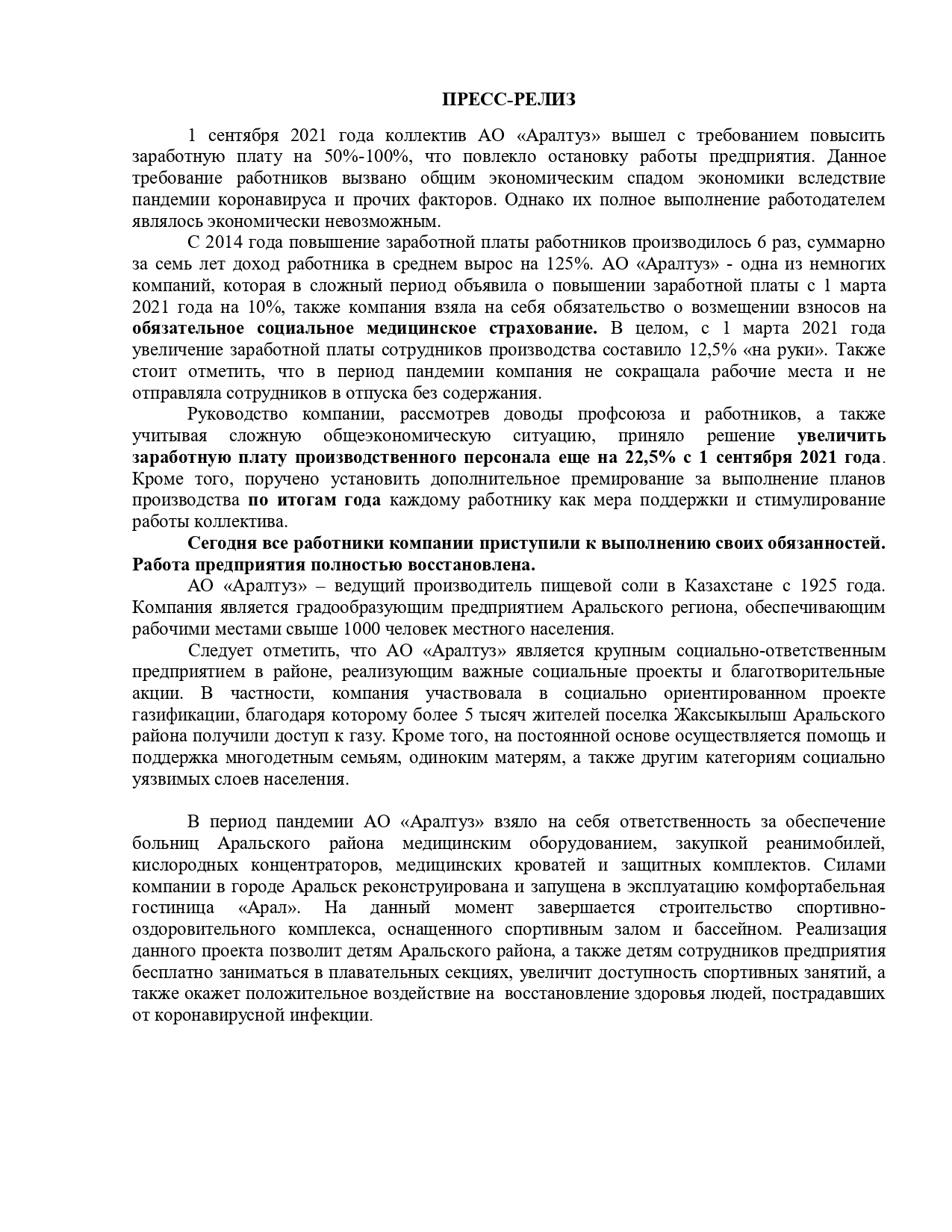 ПРЕСС-РЕЛИЗ

1 сентября 2021 года коллектив АО «Аралтуз» вышел с требованием повысить заработную плату на 50%-100%, что повлекло остановку работы предприятия. Данное требование работников вызвано общим экономическим спадом экономики вследствие пандемии коронавируса и прочих факторов. Однако их полное выполнение работодателем являлось экономически невозможным.

С 2014 года повышение заработной платы работников производилось 6 раз, суммарно за семь лет доход работника в среднем вырос на 125%. АО «Аралтуз» - одна из немногих компаний, которая в сложный период объявила о повышении заработной платы с 1 марта 2021 года на 10%, также компания взяла на себя обязательство о возмещении взносов на обязательное социальное медицинское страхование. В целом, с 1 марта 2021 года увеличение заработной платы сотрудников производства составило 12,5% «на руки». Также стоит отметить, что в период пандемии компания не сокращала рабочие места и не отправляла сотрудников в отпуска без содержания.

Руководство компании, рассмотрев доводы профсоюза и работников, а также учитывая сложную общеэкономическую ситуацию, приняло решение увеличить заработную плату производственного персонала еще на 22,5% с 1 сентября 2021 года. Кроме того, поручено установить дополнительное премирование за выполнение планов производства по итогам года каждому работнику как мера поддержки и стимулирование работы коллектива.

Сегодня все работники компании приступили к выполнению своих обязанностей. Работа предприятия полностью восстановлена.

АО «Аралтуз» – ведущий производитель пищевой соли в Казахстане с 1925 года. Компания является градообразующим предприятием Аральского региона, обеспечивающим рабочими местами свыше 1000 человек местного населения.

Следует отметить, что АО «Аралтуз» является крупным социально-ответственным предприятием в районе, реализующим важные социальные проекты и благотворительные акции. В частности, компания участвовала в социально ориентированном проекте газификации, благодаря которому более 5 тысяч жителей поселка Жаксыкылыш Аральского района получили доступ к газу. Кроме того, на постоянной основе осуществляется помощь и поддержка многодетным семьям, одиноким матерям, а также другим категориям социально уязвимых слоев населения.

В период пандемии АО «Аралтуз» взяло на себя ответственность за обеспечение больниц Аральского района медицинским оборудованием, закупкой реанимобилей, кислородных концентраторов, медицинских кроватей и защитных комплектов. Силами компании в городе Аральск реконструирована и запущена в эксплуатацию комфортабельная гостиница «Арал». На данный момент завершается строительство спортивно-оздоровительного комплекса, оснащенного спортивным залом и бассейном. Реализация данного проекта позволит детям Аральского района, а также детям сотрудников предприятия бесплатно заниматься в плавательных секциях, увеличит доступность спортивных занятий, а также окажет положительное воздействие на восстановление здоровья людей, пострадавших от коронавирусной инфекции.